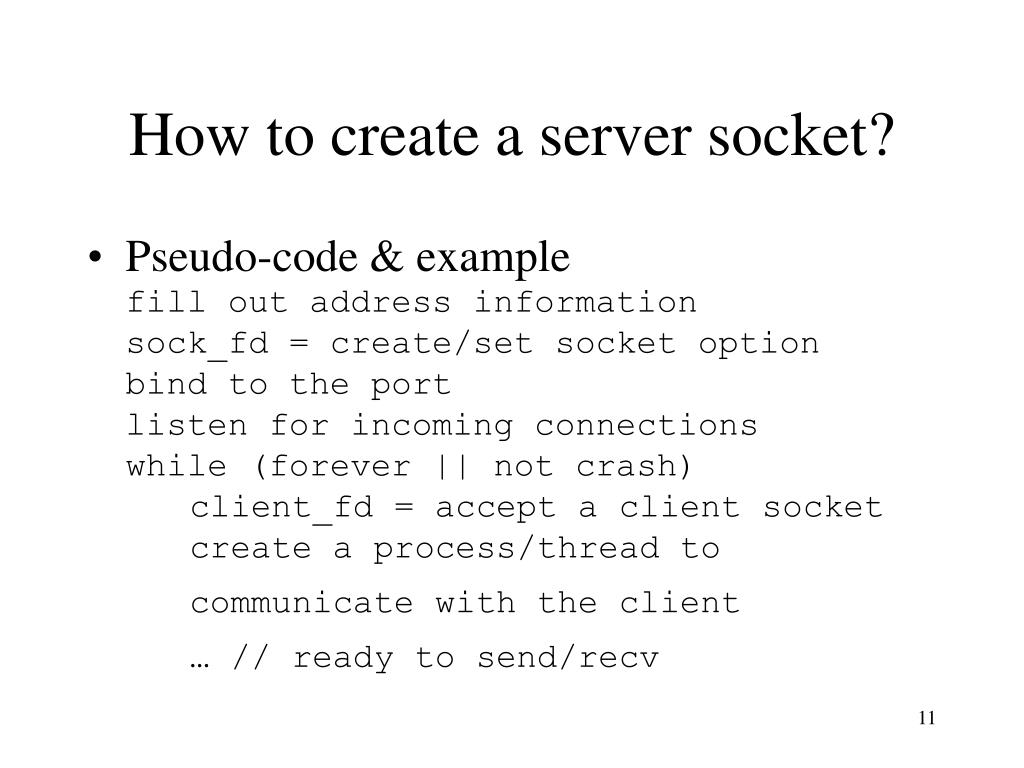 How to create a server socket?

• Pseudo-code & example
fill out address information
sock_fd = create/set socket option
bind to the port
listen for incoming connections
while (forever || not crash)
client_fd = accept a client socket
create a process/thread to
communicate with the client
… // ready to send/recv

11